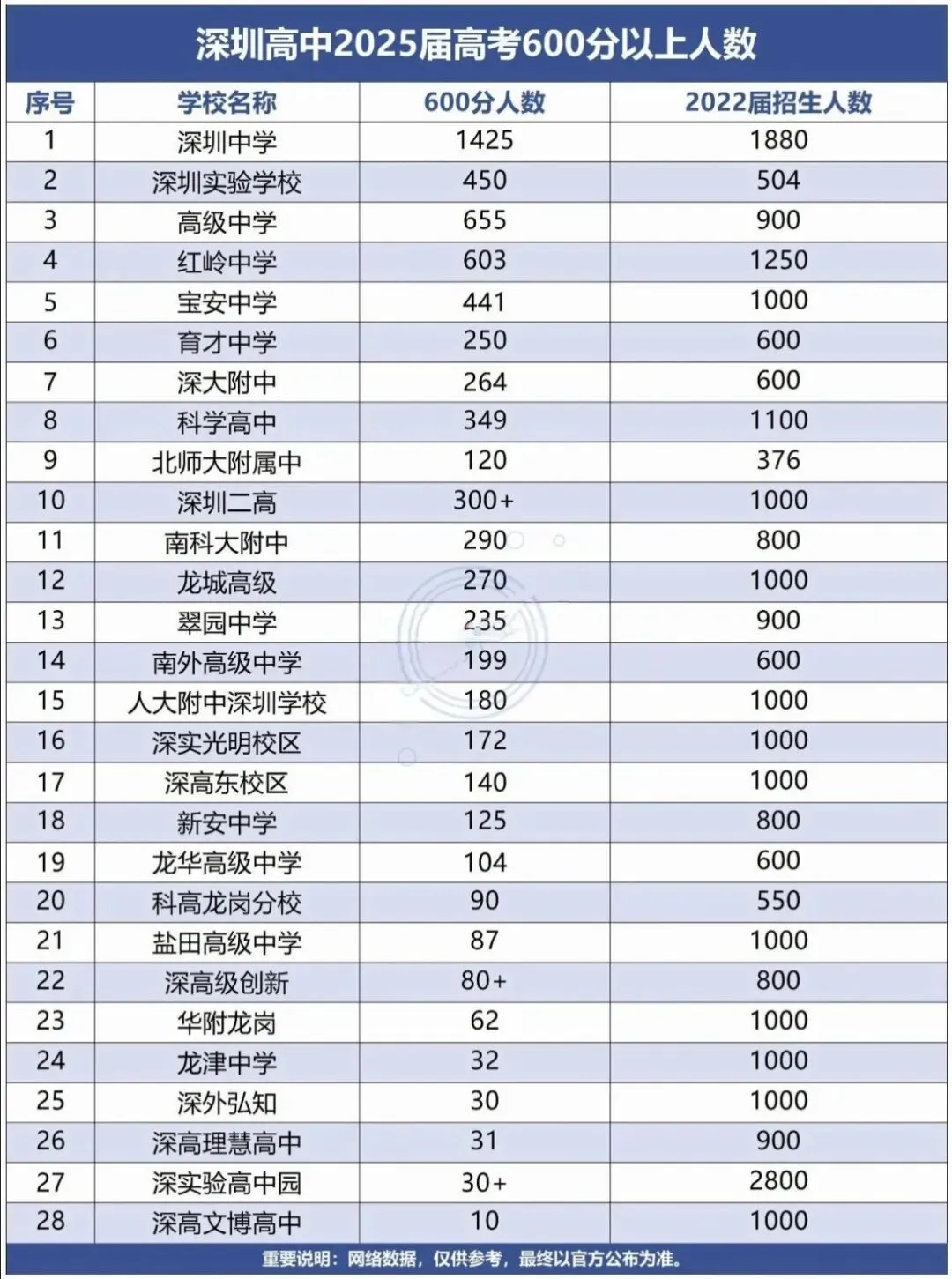 深圳高中2025届高考600分以上人数

| 序号 | 学校名称 | 600分人数 | 2022届招生人数 |
|---|---|---|---|
| 1 | 深圳中学 | 1425 | 1880 |
| 2 | 深圳实验学校 | 450 | 504 |
| 3 | 高级中学 | 655 | 900 |
| 4 | 红岭中学 | 603 | 1250 |
| 5 | 宝安中学 | 441 | 1000 |
| 6 | 育才中学 | 250 | 600 |
| 7 | 深大附中 | 264 | 600 |
| 8 | 科学高中 | 349 | 1100 |
| 9 | 北师大附属中 | 120 | 376 |
| 10 | 深圳二高 | 300+ | 1000 |
| 11 | 南科大附中 | 290 | 800 |
| 12 | 龙城高级 | 270 | 1000 |
| 13 | 翠园中学 | 235 | 900 |
| 14 | 南外高级中学 | 199 | 600 |
| 15 | 人大附中深圳学校 | 180 | 1000 |
| 16 | 深实光明校区 | 172 | 1000 |
| 17 | 深高东校区 | 140 | 1000 |
| 18 | 新安中学 | 125 | 800 |
| 19 | 龙华高级中学 | 104 | 600 |
| 20 | 科高龙岗分校 | 90 | 550 |
| 21 | 盐田高级中学 | 87 | 1000 |
| 22 | 深高级创新 | 80+ | 800 |
| 23 | 华附龙岗 | 62 | 1000 |
| 24 | 龙津中学 | 32 | 1000 |
| 25 | 深外弘知 | 30 | 1000 |
| 26 | 深高理慧高中 | 31 | 900 |
| 27 | 深实验高中园 | 30+ | 2800 |
| 28 | 深高文博高中 | 10 | 1000 |

重要说明：网络数据，仅供参考，最终以官方公布为准。